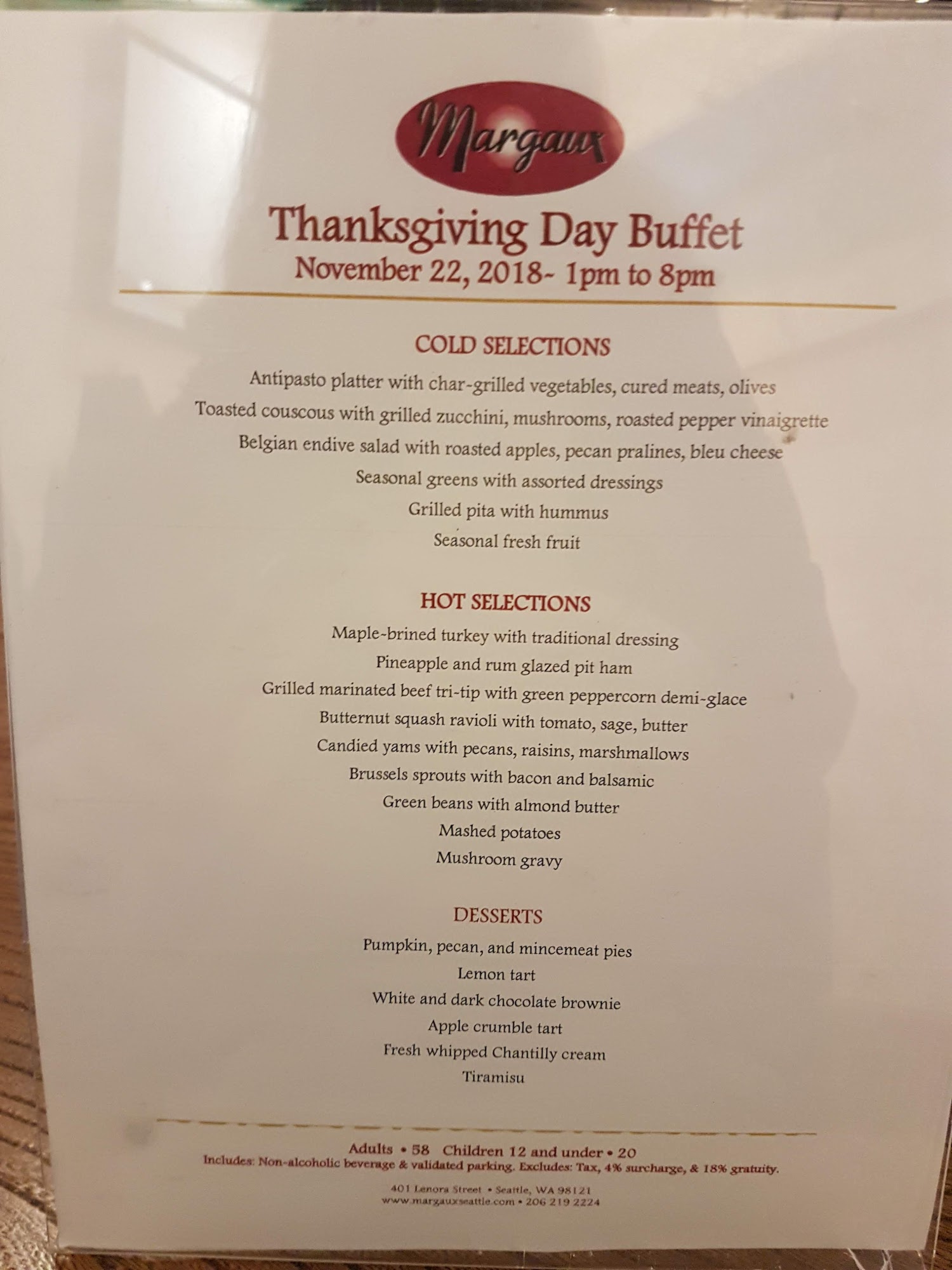 Margaux

Thanksgiving Day Buffet
November 22, 2018~ 1pm to 8pm

COLD SELECTIONS
Antipasto platter with char-grilled vegetables, cured meats, olives
Toasted couscous with grilled zucchini, mushrooms, roasted pepper vinaigrette
Belgian endive salad with roasted apples, pecan pralines, bleu cheese
Seasonal greens with assorted dressings
Grilled pita with hummus
Seasonal fresh fruit

HOT SELECTIONS
Maple-brined turkey with traditional dressing
Pineapple and rum glazed pit ham
Grilled marinated beef tri-tip with green peppercorn demi-glace
Butternut squash ravioli with tomato, sage, butter
Candied yams with pecans, raisins, marshmallows
Brussels sprouts with bacon and balsamic
Green beans with almond butter
Mashed potatoes
Mushroom gravy

DESSERTS
Pumpkin, pecan, and mincemeat pies
Lemon tart
White and dark chocolate brownie
Apple crumble tart
Fresh whipped Chantilly cream
Tiramisu

Adults • 58 Children 12 and under • 20
Includes: Non-alcoholic beverage & validated parking. Excludes: Tax, 4% surcharge, & 18% gratuity.

401 Lenora Street • Seattle, WA 98121
www.margauxseattle.com • 206 219 2224